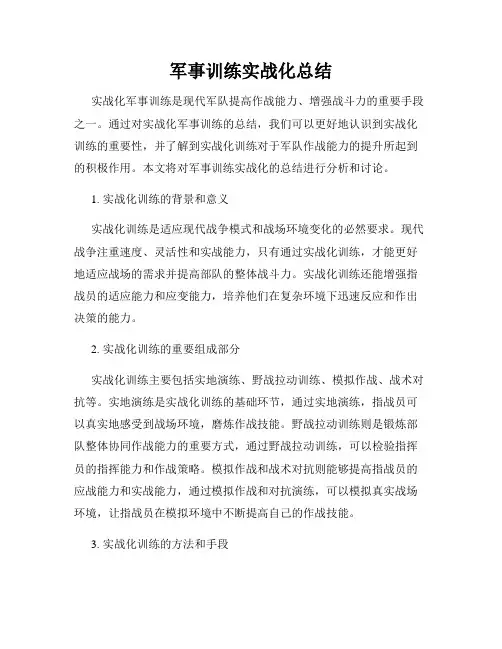 军事训练实战化总结

实战化军事训练是现代军队提高作战能力、增强战斗力的重要手段之一。通过对实战化军事训练的总结，我们可以更好地认识到实战化训练的重要性，并了解到实战化训练对于军队作战能力的提升所起到的积极作用。本文将对军事训练实战化的总结进行分析和讨论。

1. 实战化训练的背景和意义

实战化训练是适应现代战争模式和战场环境变化的必然要求。现代战争注重速度、灵活性和实战能力，只有通过实战化训练，才能更好地适应战场的需求并提高部队的整体战斗力。实战化训练还能增强指战员的适应能力和应变能力，培养他们在复杂环境下迅速反应和作出决策的能力。

2. 实战化训练的重要组成部分

实战化训练主要包括实地演练、野战拉动训练、模拟作战、战术对抗等。实地演练是实战化训练的基础环节，通过实地演练，指战员可以真实地感受到战场环境，磨炼作战技能。野战拉动训练则是锻炼部队整体协同作战能力的重要方式，通过野战拉动训练，可以检验指挥员的指挥能力和作战策略。模拟作战和战术对抗则能够提高指战员的应战能力和实战能力，通过模拟作战和对抗演练，可以模拟真实战场环境，让指战员在模拟环境中不断提高自己的作战技能。

3. 实战化训练的方法和手段